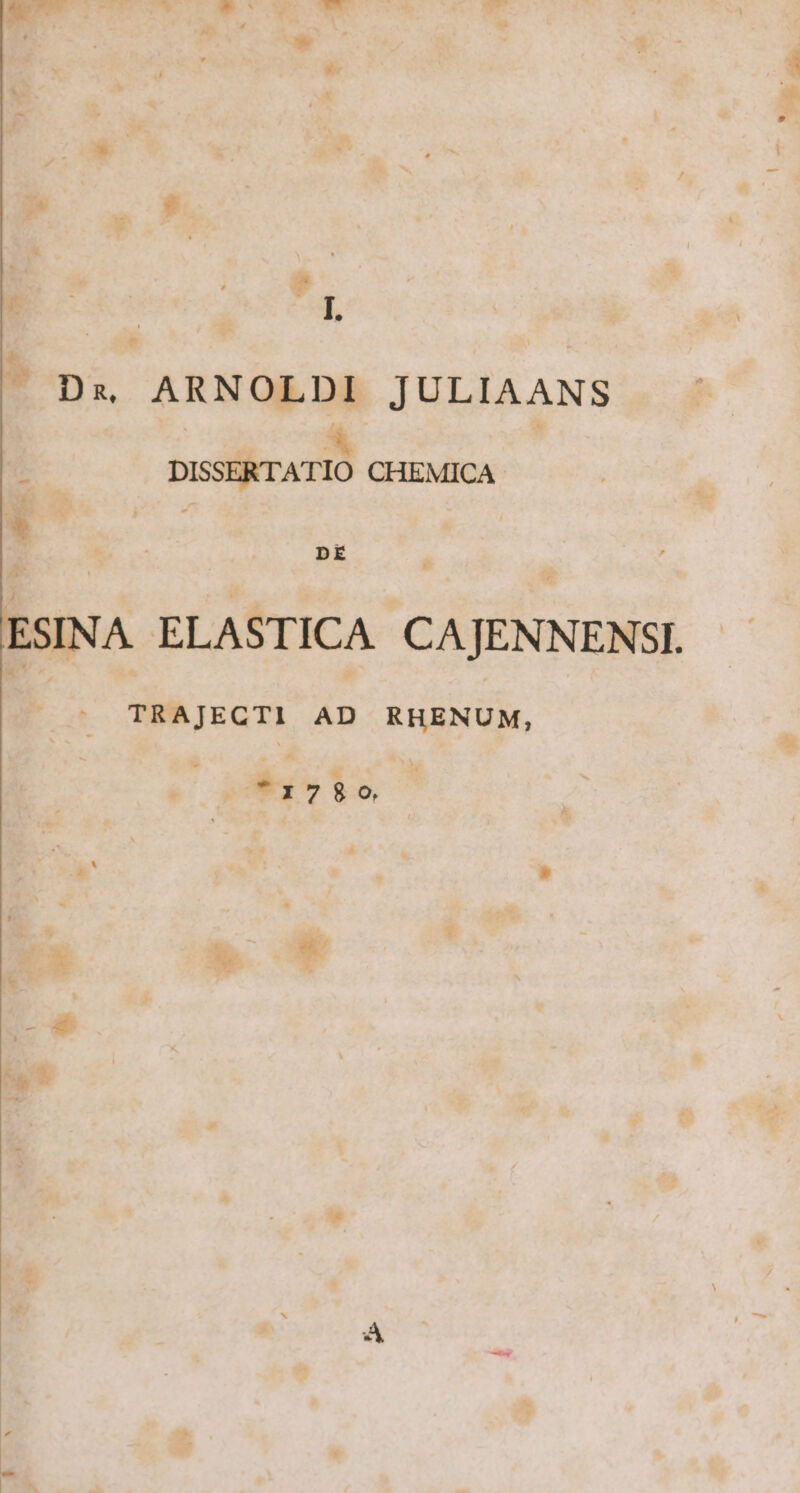 I.

Dr. ARNOLDI JULIAANS

DISSERTATIO CHEMICA

DE

ESINA ELASTICA CAJENNENSI.

TRAJECTI AD RHENUM,

1780.

A